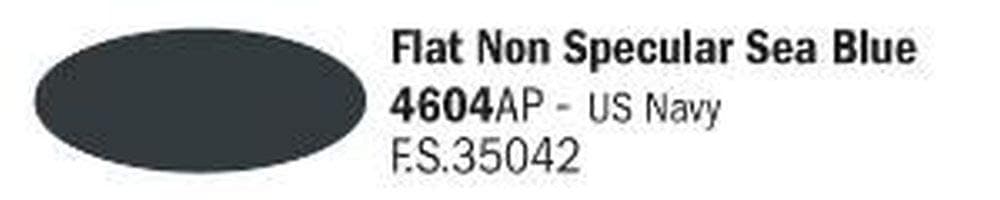 Flat Non Specular Sea Blue
4604AP - US Navy
F.S.35042